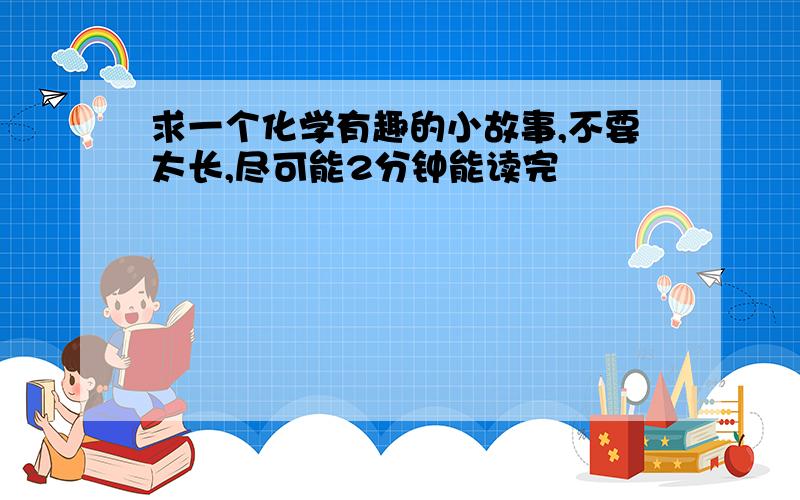 求一个化学有趣的小故事,不要太长,尽可能2分钟能读完